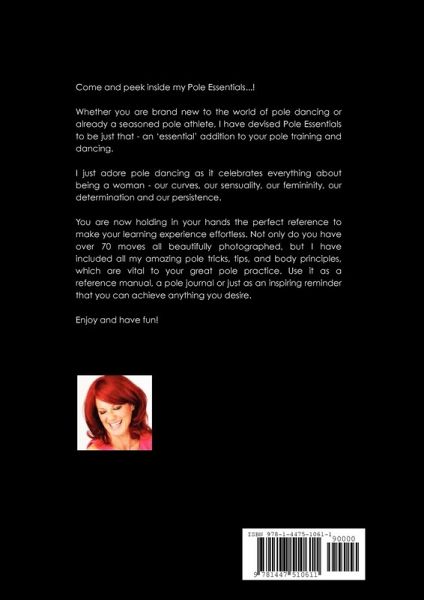 Come and peek inside my Pole Essentials...!

Whether you are brand new to the world of pole dancing or already a seasoned pole athlete, I have devised Pole Essentials to be just that - an 'essential' addition to your pole training and dancing.

I just adore pole dancing as it celebrates everything about being a woman - our curves, our sensuality, our femininity, our determination and our persistence.

You are now holding in your hands the perfect reference to make your learning experience effortless. Not only do you have over 70 moves all beautifully photographed, but I have included all my amazing pole tricks, tips, and body principles, which are vital to your great pole practice. Use it as a reference manual, a pole journal or just as an inspiring reminder that you can achieve anything you desire.

Enjoy and have fun!

ISBN 978-1-4475-1061-1
90000
9 781447 510611